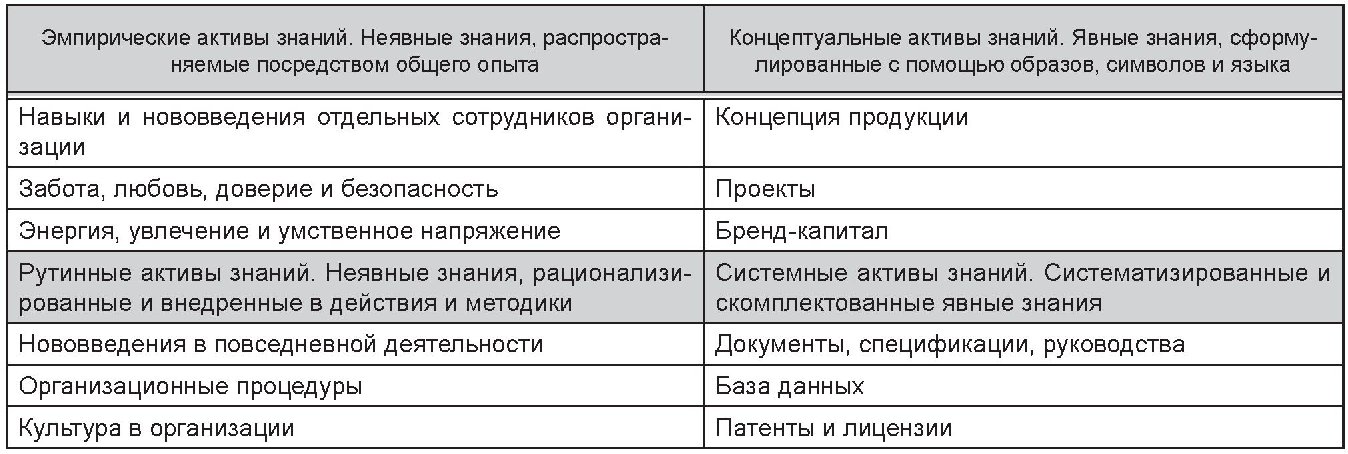 | Эмпирические активы знаний. Неявные знания, распространяемые посредством общего опыта | Концептуальные активы знаний. Явные знания, сформулированные с помощью образов, символов и языка |
|---|---|
| Навыки и нововведения отдельных сотрудников организации | Концепция продукции |
| Забота, любовь, доверие и безопасность | Проекты |
| Энергия, увлечение и умственное напряжение | Бренд-капитал |
| Рутинные активы знаний. Неявные знания, рационализированные и внедренные в действия и методики | Системные активы знаний. Систематизированные и скомплектованные явные знания |
| Нововведения в повседневной деятельности | Документы, спецификации, руководства |
| Организационные процедуры | База данных |
| Культура в организации | Патенты и лицензии |